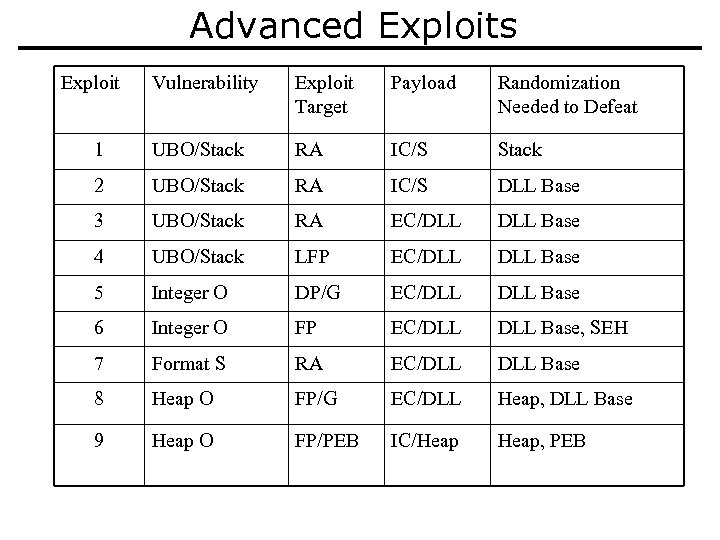 Advanced Exploits

| Exploit | Vulnerability | Exploit Target | Payload | Randomization Needed to Defeat |
|---|---|---|---|---|
| 1 | UBO/Stack | RA | IC/S | Stack |
| 2 | UBO/Stack | RA | IC/S | DLL Base |
| 3 | UBO/Stack | RA | EC/DLL | DLL Base |
| 4 | UBO/Stack | LFP | EC/DLL | DLL Base |
| 5 | Integer O | DP/G | EC/DLL | DLL Base |
| 6 | Integer O | FP | EC/DLL | DLL Base, SEH |
| 7 | Format S | RA | EC/DLL | DLL Base |
| 8 | Heap O | FP/G | EC/DLL | Heap, DLL Base |
| 9 | Heap O | FP/PEB | IC/Heap | Heap, PEB |